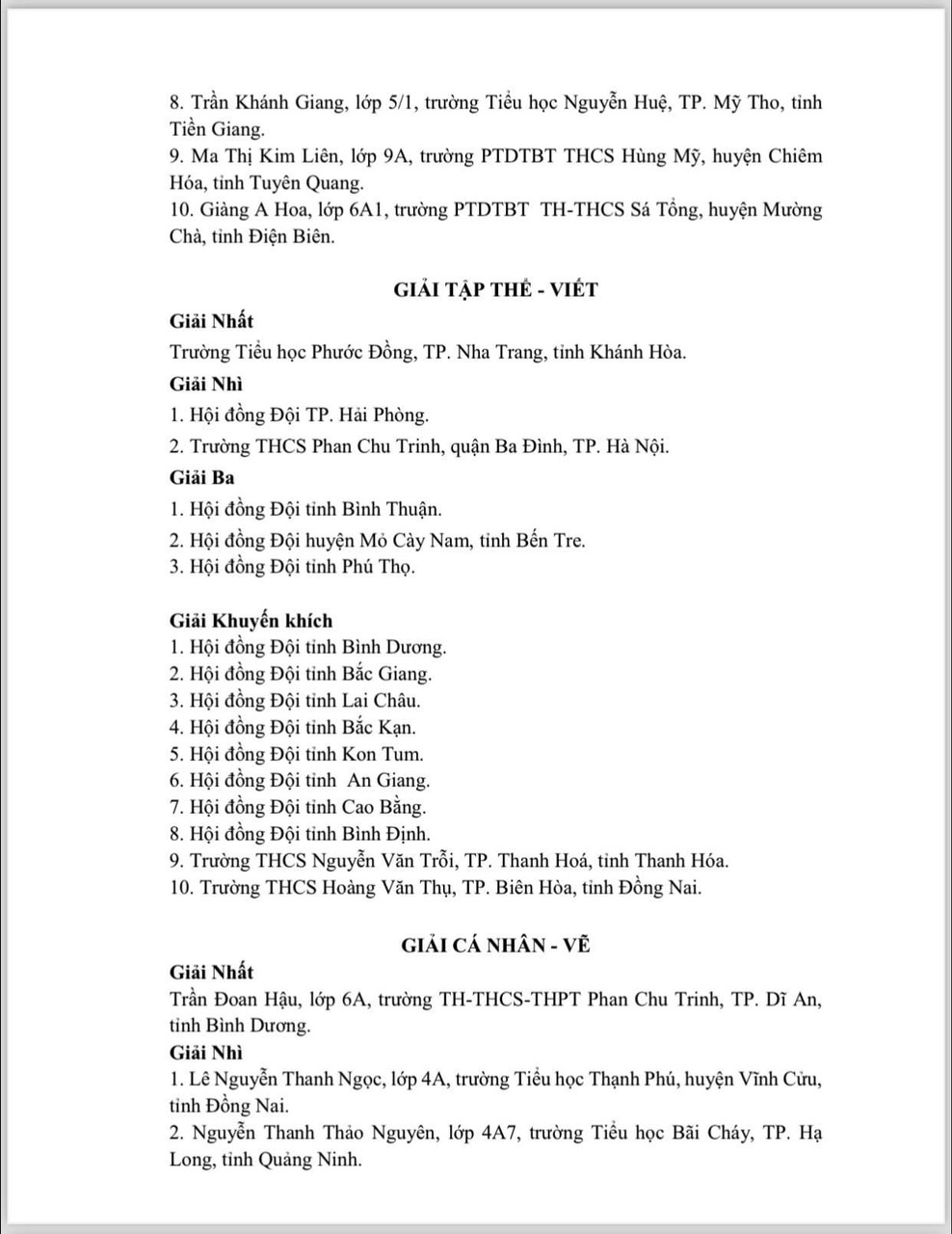 8. Trần Khánh Giang, lớp 5/1, trường Tiểu học Nguyễn Huệ, TP. Mỹ Tho, tỉnh Tiền Giang.
9. Ma Thị Kim Liên, lớp 9A, trường PTDTBT THCS Hùng Mỹ, huyện Chiêm Hóa, tỉnh Tuyên Quang.
10. Giàng A Hoa, lớp 6A1, trường PTDTBT TH-THCS Sá Tổng, huyện Mường Chà, tỉnh Điện Biên.

GIẢI TẬP THỂ - VIẾT

Giải Nhất
Trường Tiểu học Phước Đồng, TP. Nha Trang, tỉnh Khánh Hòa.
Giải Nhì
1. Hội đồng Đội TP. Hải Phòng.
2. Trường THCS Phan Chu Trinh, quận Ba Đình, TP. Hà Nội.
Giải Ba
1. Hội đồng Đội tỉnh Bình Thuận.
2. Hội đồng Đội huyện Mỏ Cày Nam, tỉnh Bến Tre.
3. Hội đồng Đội tỉnh Phú Thọ.

Giải Khuyến khích
1. Hội đồng Đội tỉnh Bình Dương.
2. Hội đồng Đội tỉnh Bắc Giang.
3. Hội đồng Đội tỉnh Lai Châu.
4. Hội đồng Đội tỉnh Bắc Kạn.
5. Hội đồng Đội tỉnh Kon Tum.
6. Hội đồng Đội tỉnh An Giang.
7. Hội đồng Đội tỉnh Cao Bằng.
8. Hội đồng Đội tỉnh Bình Định.
9. Trường THCS Nguyễn Văn Trỗi, TP. Thanh Hoá, tỉnh Thanh Hóa.
10. Trường THCS Hoàng Văn Thụ, TP. Biên Hòa, tỉnh Đồng Nai.

GIẢI CÁ NHÂN - VẼ

Giải Nhất
Trần Đoan Hậu, lớp 6A, trường TH-THCS-THPT Phan Chu Trinh, TP. Dĩ An, tỉnh Bình Dương.
Giải Nhì
1. Lê Nguyễn Thanh Ngọc, lớp 4A, trường Tiểu học Thạnh Phú, huyện Vĩnh Cửu, tỉnh Đồng Nai.
2. Nguyễn Thanh Thảo Nguyên, lớp 4A7, trường Tiểu học Bãi Cháy, TP. Hạ Long, tỉnh Quảng Ninh.